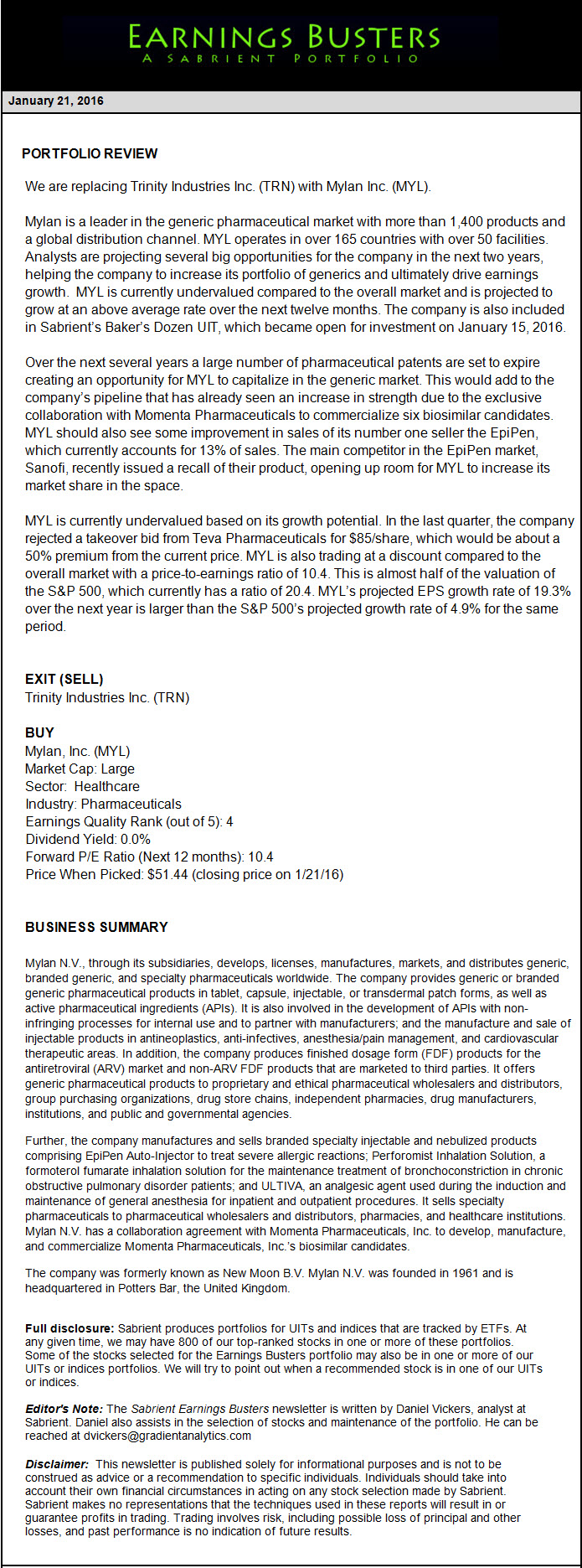 EARNINGS BUSTERS
A SABRIENT PORTFOLIO

January 21, 2016

PORTFOLIO REVIEW

We are replacing Trinity Industries Inc. (TRN) with Mylan Inc. (MYL).

Mylan is a leader in the generic pharmaceutical market with more than 1,400 products and a global distribution channel. MYL operates in over 165 countries with over 50 facilities. Analysts are projecting several big opportunities for the company in the next two years, helping the company to increase its portfolio of generics and ultimately drive earnings growth. MYL is currently undervalued compared to the overall market and is projected to grow at an above average rate over the next twelve months. The company is also included in Sabrient's Baker's Dozen UIT, which became open for investment on January 15, 2016.

Over the next several years a large number of pharmaceutical patents are set to expire creating an opportunity for MYL to capitalize in the generic market. This would add to the company's pipeline that has already seen an increase in strength due to the exclusive collaboration with Momenta Pharmaceuticals to commercialize six biosimilar candidates. MYL should also see some improvement in sales of its number one seller the EpiPen, which currently accounts for 13% of sales. The main competitor in the EpiPen market, Sanofi, recently issued a recall of their product, opening up room for MYL to increase its market share in the space.

MYL is currently undervalued based on its growth potential. In the last quarter, the company rejected a takeover bid from Teva Pharmaceuticals for $85/share, which would be about a 50% premium from the current price. MYL is also trading at a discount compared to the overall market with a price-to-earnings ratio of 10.4. This is almost half of the valuation of the S&P 500, which currently has a ratio of 20.4. MYL's projected EPS growth rate of 19.3% over the next year is larger than the S&P 500's projected growth rate of 4.9% for the same period.

EXIT (SELL)
Trinity Industries Inc. (TRN)

BUY
Mylan, Inc. (MYL)
Market Cap: Large
Sector: Healthcare
Industry: Pharmaceuticals
Earnings Quality Rank (out of 5): 4
Dividend Yield: 0.0%
Forward P/E Ratio (Next 12 months): 10.4
Price When Picked: $51.44 (closing price on 1/21/16)

BUSINESS SUMMARY

Mylan N.V., through its subsidiaries, develops, licenses, manufactures, markets, and distributes generic, branded generic, and specialty pharmaceuticals worldwide. The company provides generic or branded generic pharmaceutical products in tablet, capsule, injectable, or transdermal patch forms, as well as active pharmaceutical ingredients (APIs). It is also involved in the development of APIs with non-infringing processes for internal use and to partner with manufacturers; and the manufacture and sale of injectable products in antineoplastics, anti-infectives, anesthesia/pain management, and cardiovascular therapeutic areas. In addition, the company produces finished dosage form (FDF) products for the antiretroviral (ARV) market and non-ARV FDF products that are marketed to third parties. It offers generic pharmaceutical products to proprietary and ethical pharmaceutical wholesalers and distributors, group purchasing organizations, drug store chains, independent pharmacies, drug manufacturers, institutions, and public and governmental agencies.

Further, the company manufactures and sells branded specialty injectable and nebulized products comprising EpiPen Auto-Injector to treat severe allergic reactions; Perforomist Inhalation Solution, a formoterol fumarate inhalation solution for the maintenance treatment of bronchoconstriction in chronic obstructive pulmonary disorder patients; and ULTIVA, an analgesic agent used during the induction and maintenance of general anesthesia for inpatient and outpatient procedures. It sells specialty pharmaceuticals to pharmaceutical wholesalers and distributors, pharmacies, and healthcare institutions. Mylan N.V. has a collaboration agreement with Momenta Pharmaceuticals, Inc. to develop, manufacture, and commercialize Momenta Pharmaceuticals, Inc.'s biosimilar candidates.

The company was formerly known as New Moon B.V. Mylan N.V. was founded in 1961 and is headquartered in Potters Bar, the United Kingdom.

Full disclosure: Sabrient produces portfolios for UITs and indices that are tracked by ETFs. At any given time, we may have 800 of our top-ranked stocks in one or more of these portfolios. Some of the stocks selected for the Earnings Busters portfolio may also be in one or more of our UITs or indices portfolios. We will try to point out when a recommended stock is in one of our UITs or indices.

Editor's Note: The Sabrient Earnings Busters newsletter is written by Daniel Vickers, analyst at Sabrient. Daniel also assists in the selection of stocks and maintenance of the portfolio. He can be reached at dvickers@gradientanalytics.com

Disclaimer: This newsletter is published solely for informational purposes and is not to be construed as advice or a recommendation to specific individuals. Individuals should take into account their own financial circumstances in acting on any stock selection made by Sabrient. Sabrient makes no representations that the techniques used in these reports will result in or guarantee profits in trading. Trading involves risk, including possible loss of principal and other losses, and past performance is no indication of future results.